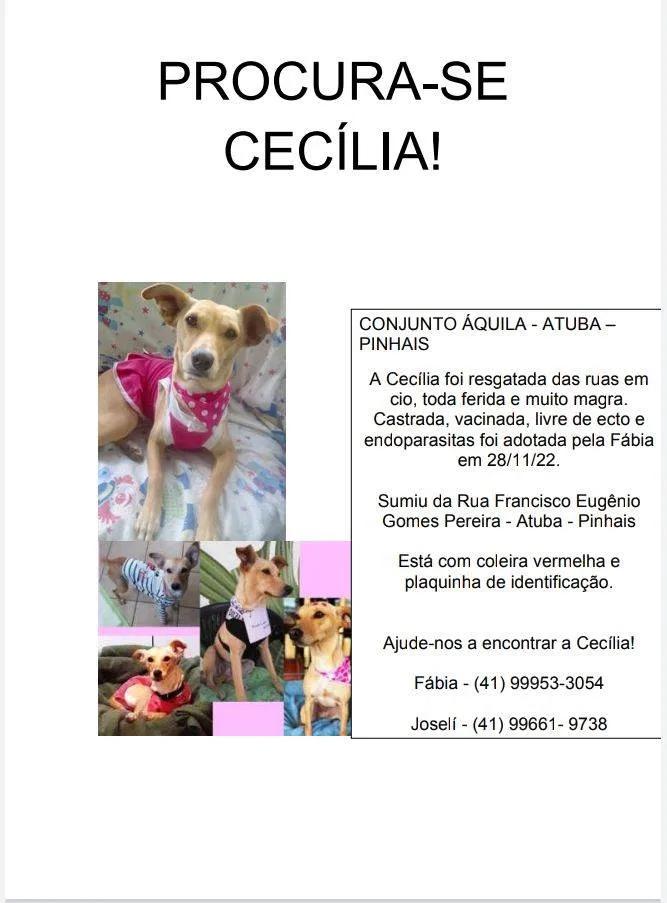 PROCURA-SE
CECÍLIA!

CONJUNTO ÁQUILA - ATUBA – PINHAIS

A Cecília foi resgatada das ruas em cio, toda ferida e muito magra. Castrada, vacinada, livre de ecto e endoparasitas foi adotada pela Fábia em 28/11/22.

Sumiu da Rua Francisco Eugênio Gomes Pereira - Atuba - Pinhais

Está com coleira vermelha e plaquinha de identificação.

Ajude-nos a encontrar a Cecília!

Fábia - (41) 99953-3054

Joselí - (41) 99661- 9738